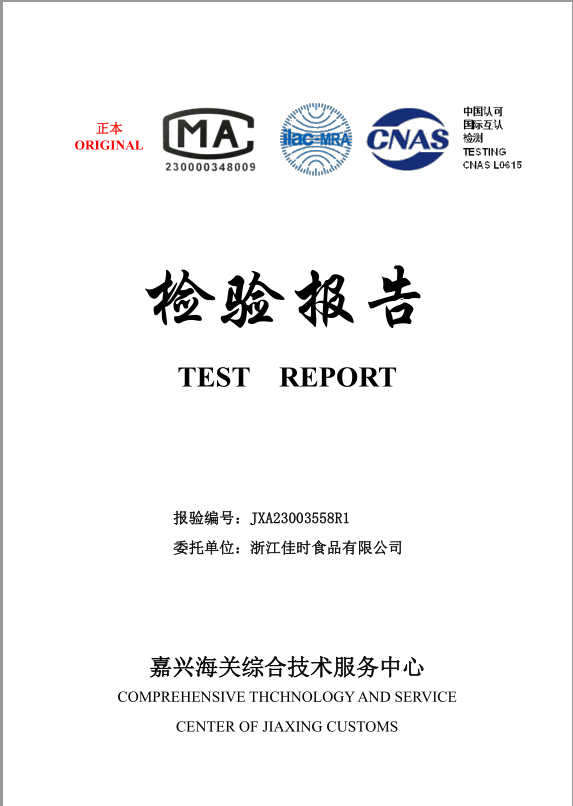 正本
ORIGINAL

MA
230000348009

ilac-MRA

CNAS

中国认可
国际互认
检测
TESTING
CNAS L0615

检验报告

TEST REPORT

报验编号：JXA23003558R1
委托单位：浙江佳时食品有限公司

嘉兴海关综合技术服务中心
COMPREHENSIVE THCHNOLOGY AND SERVICE
CENTER OF JIAXING CUSTOMS